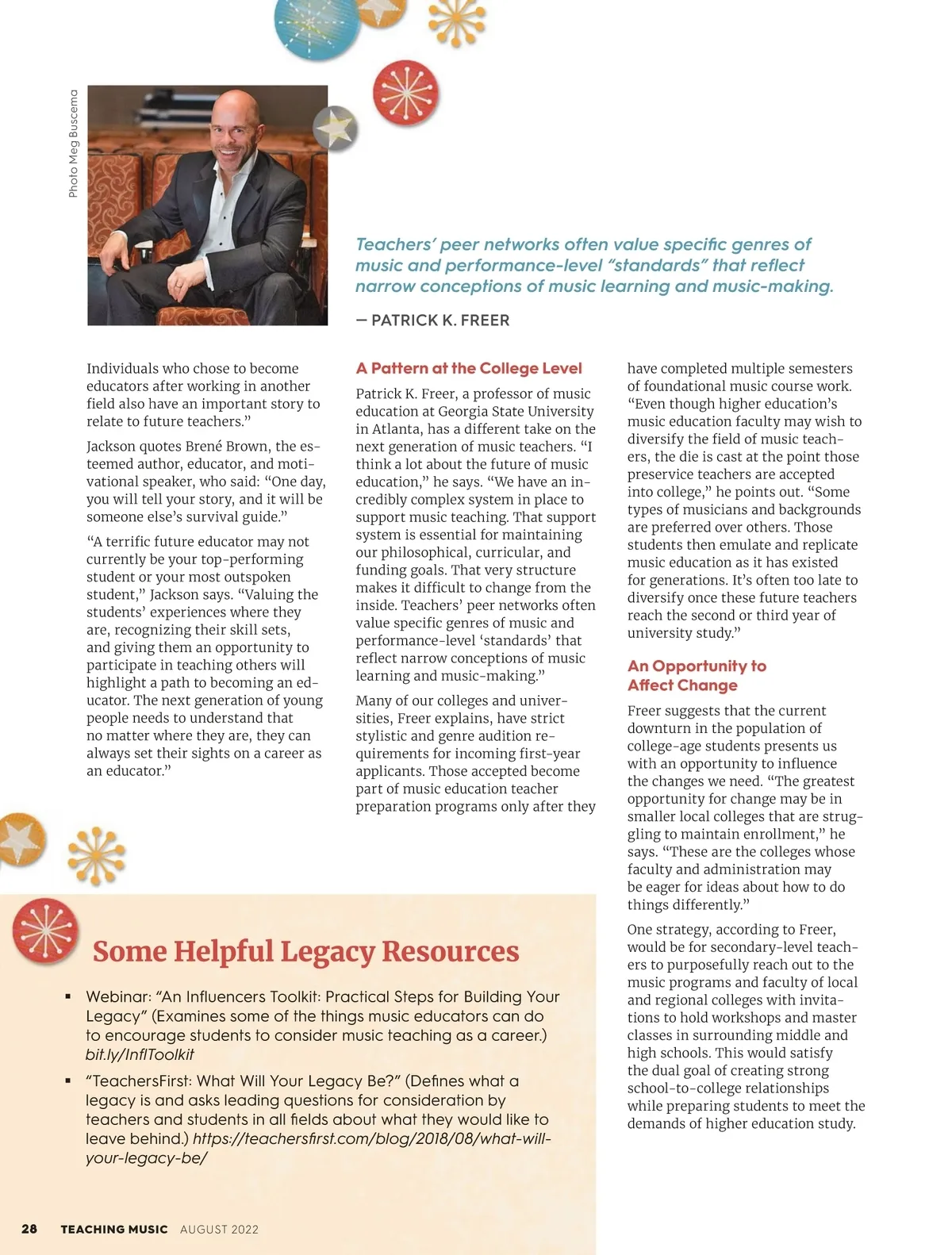 Photo Meg Buscema

Teachers' peer networks often value specific genres of music and performance-level "standards" that reflect narrow conceptions of music learning and music-making.

— PATRICK K. FREER

Individuals who chose to become educators after working in another field also have an important story to relate to future teachers."

Jackson quotes Brené Brown, the esteemed author, educator, and motivational speaker, who said: "One day, you will tell your story, and it will be someone else's survival guide."

"A terrific future educator may not currently be your top-performing student or your most outspoken student," Jackson says. "Valuing the students' experiences where they are, recognizing their skill sets, and giving them an opportunity to participate in teaching others will highlight a path to becoming an educator. The next generation of young people needs to understand that no matter where they are, they can always set their sights on a career as an educator."

A Pattern at the College Level

Patrick K. Freer, a professor of music education at Georgia State University in Atlanta, has a different take on the next generation of music teachers. "I think a lot about the future of music education," he says. "We have an incredibly complex system in place to support music teaching. That support system is essential for maintaining our philosophical, curricular, and funding goals. That very structure makes it difficult to change from the inside. Teachers' peer networks often value specific genres of music and performance-level 'standards' that reflect narrow conceptions of music learning and music-making."

Many of our colleges and universities, Freer explains, have strict stylistic and genre audition requirements for incoming first-year applicants. Those accepted become part of music education teacher preparation programs only after they have completed multiple semesters of foundational music course work. "Even though higher education's music education faculty may wish to diversify the field of music teachers, the die is cast at the point those preservice teachers are accepted into college," he points out. "Some types of musicians and backgrounds are preferred over others. Those students then emulate and replicate music education as it has existed for generations. It's often too late to diversify once these future teachers reach the second or third year of university study."

An Opportunity to Affect Change

Freer suggests that the current downturn in the population of college-age students presents us with an opportunity to influence the changes we need. "The greatest opportunity for change may be in smaller local colleges that are struggling to maintain enrollment," he says. "These are the colleges whose faculty and administration may be eager for ideas about how to do things differently."

One strategy, according to Freer, would be for secondary-level teachers to purposefully reach out to the music programs and faculty of local and regional colleges with invitations to hold workshops and master classes in surrounding middle and high schools. This would satisfy the dual goal of creating strong school-to-college relationships while preparing students to meet the demands of higher education study.

Some Helpful Legacy Resources

▪ Webinar: "An Influencers Toolkit: Practical Steps for Building Your Legacy" (Examines some of the things music educators can do to encourage students to consider music teaching as a career.) bit.ly/InflToolkit

▪ "TeachersFirst: What Will Your Legacy Be?" (Defines what a legacy is and asks leading questions for consideration by teachers and students in all fields about what they would like to leave behind.) https://teachersfirst.com/blog/2018/08/what-will-your-legacy-be/

28 TEACHING MUSIC AUGUST 2022